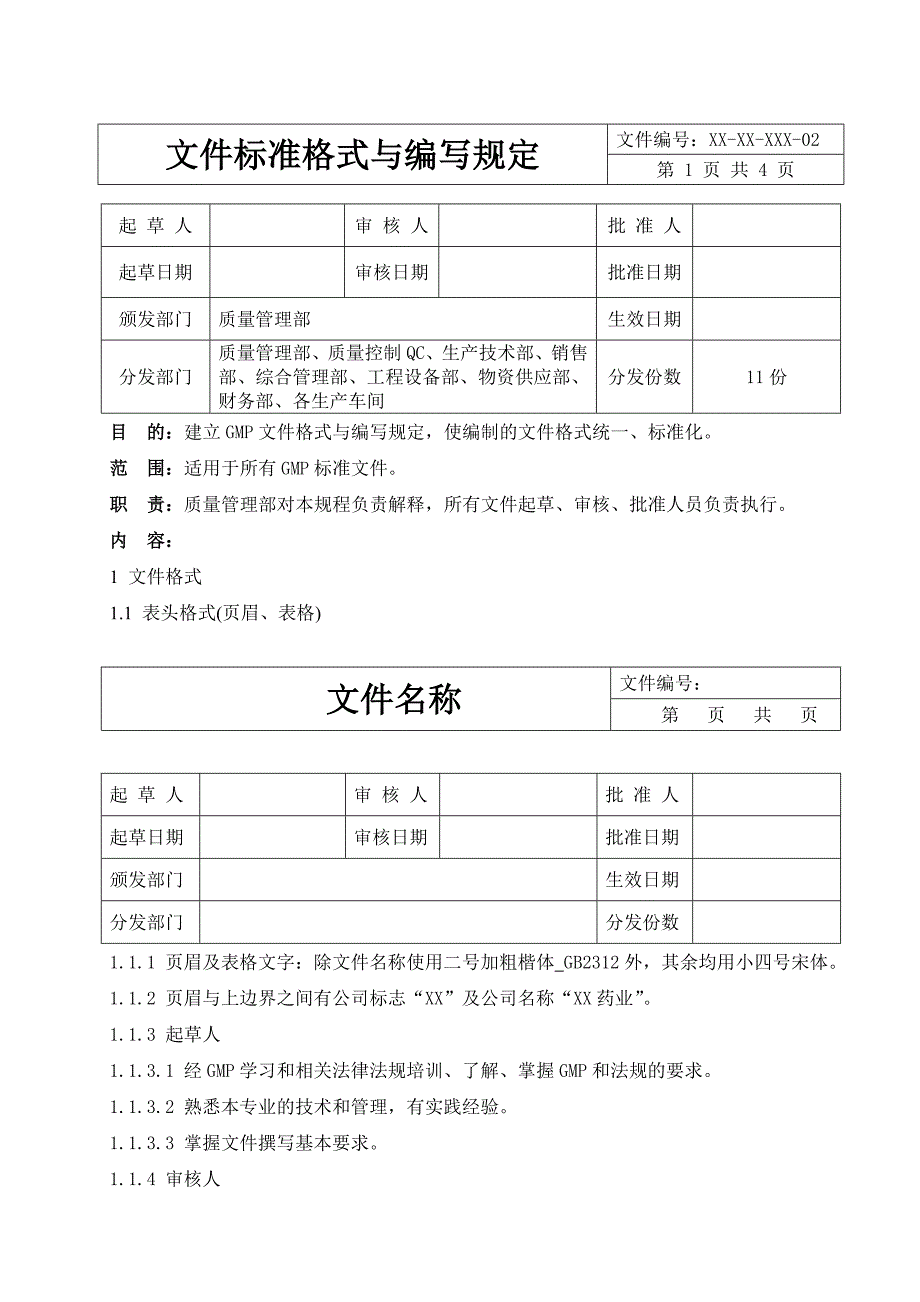 | 文件标准格式与编写规定 | 文件编号：XX-XX-XXX-02 |
|---|---|
| | 第 1 页 共 4 页 |

| 起 草 人 | | 审 核 人 | | 批 准 人 | |
|---|---|---|---|---|---|
| 起草日期 | | 审核日期 | | 批准日期 | |
| 颁发部门 | 质量管理部 | | | 生效日期 | |
| 分发部门 | 质量管理部、质量控制 QC、生产技术部、销售部、综合管理部、工程设备部、物资供应部、财务部、各生产车间 | | | 分发份数 | 11 份 |

目　的：建立 GMP 文件格式与编写规定，使编制的文件格式统一、标准化。

范　围：适用于所有 GMP 标准文件。

职　责：质量管理部对本规程负责解释，所有文件起草、审核、批准人员负责执行。

内　容：

1 文件格式

1.1 表头格式(页眉、表格)

| 文件名称 | 文件编号： |
|---|---|
| | 第　页　共　页 |

| 起 草 人 | | 审 核 人 | | 批 准 人 | |
|---|---|---|---|---|---|
| 起草日期 | | 审核日期 | | 批准日期 | |
| 颁发部门 | | | | 生效日期 | |
| 分发部门 | | | | 分发份数 | |

1.1.1 页眉及表格文字：除文件名称使用二号加粗楷体_GB2312 外，其余均用小四号宋体。

1.1.2 页眉与上边界之间有公司标志“XX”及公司名称“XX 药业”。

1.1.3 起草人

1.1.3.1 经 GMP 学习和相关法律法规培训、了解、掌握 GMP 和法规的要求。

1.1.3.2 熟悉本专业的技术和管理，有实践经验。

1.1.3.3 掌握文件撰写基本要求。

1.1.4 审核人